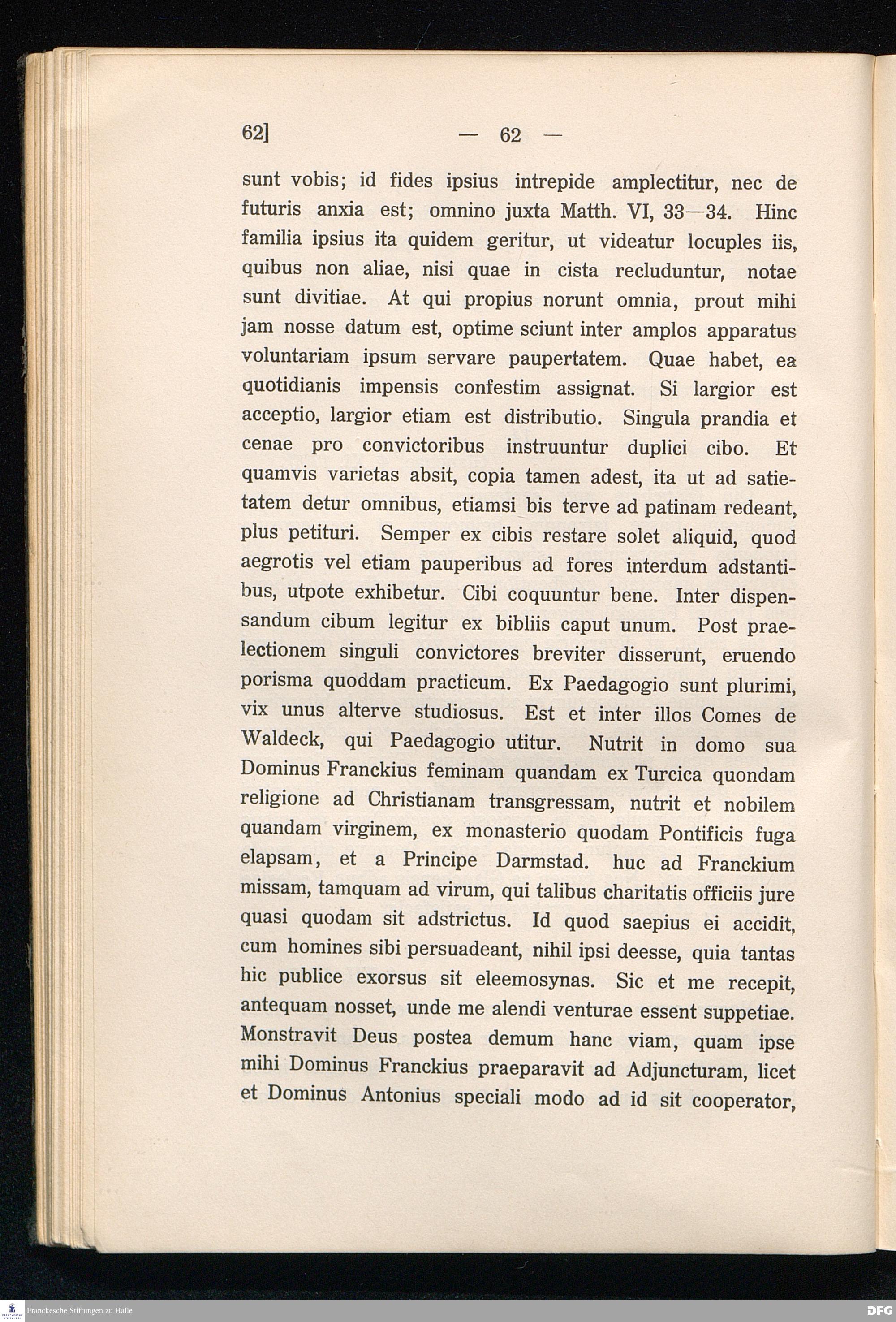 62] — 62 —

sunt vobis; id fides ipsius intrepide amplectitur, nec de futuris anxia est; omnino juxta Matth. VI, 33—34. Hinc familia ipsius ita quidem geritur, ut videatur locuples iis, quibus non aliae, nisi quae in cista recluduntur, notae sunt divitiae. At qui propius norunt omnia, prout mihi jam nosse datum est, optime sciunt inter amplos apparatus voluntariam ipsum servare paupertatem. Quae habet, ea quotidianis impensis confestim assignat. Si largior est acceptio, largior etiam est distributio. Singula prandia et cenae pro convictoribus instruuntur duplici cibo. Et quamvis varietas absit, copia tamen adest, ita ut ad satietatem detur omnibus, etiamsi bis terve ad patinam redeant, plus petituri. Semper ex cibis restare solet aliquid, quod aegrotis vel etiam pauperibus ad fores interdum adstantibus, utpote exhibetur. Cibi coquuntur bene. Inter dispensandum cibum legitur ex bibliis caput unum. Post praelectionem singuli convictores breviter disserunt, eruendo porisma quoddam practicum. Ex Paedagogio sunt plurimi, vix unus alterve studiosus. Est et inter illos Comes de Waldeck, qui Paedagogio utitur. Nutrit in domo sua Dominus Franckius feminam quandam ex Turcica quondam religione ad Christianam transgressam, nutrit et nobilem quandam virginem, ex monasterio quodam Pontificis fuga elapsam, et a Principe Darmstad. huc ad Franckium missam, tamquam ad virum, qui talibus charitatis officiis jure quasi quodam sit adstrictus. Id quod saepius ei accidit, cum homines sibi persuadeant, nihil ipsi deesse, quia tantas hic publice exorsus sit eleemosynas. Sic et me recepit, antequam nosset, unde me alendi venturae essent suppetiae. Monstravit Deus postea demum hanc viam, quam ipse mihi Dominus Franckius praeparavit ad Adjuncturam, licet et Dominus Antonius speciali modo ad id sit cooperator,

Franckesche Stiftungen zu Halle

DFG